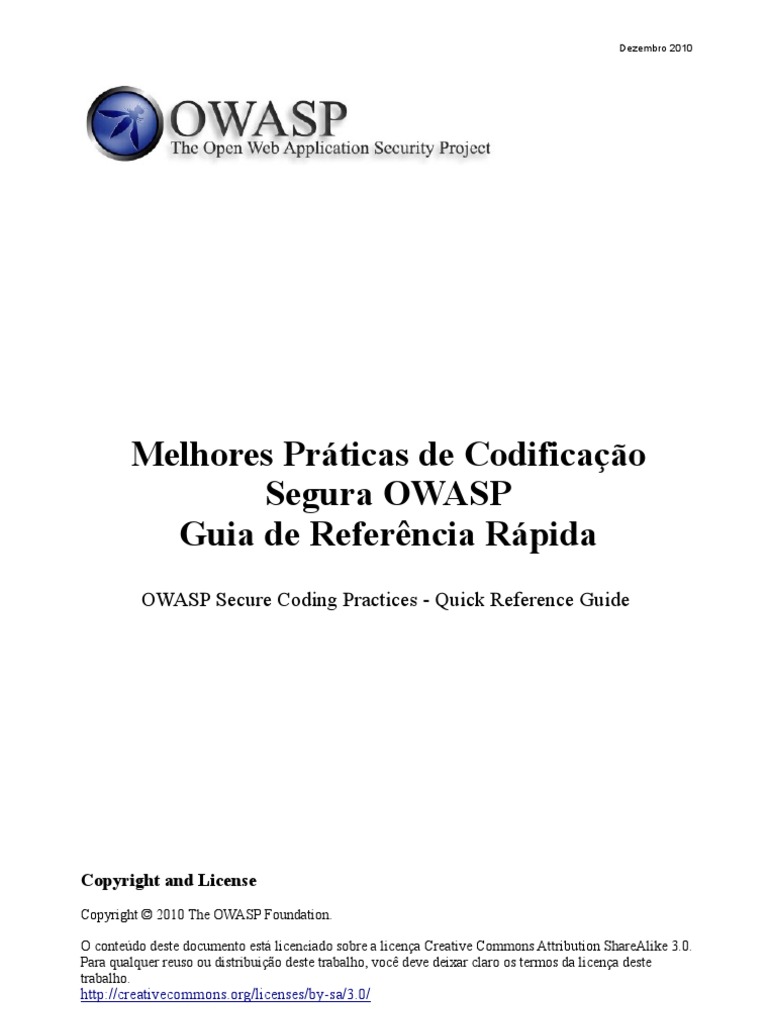 Dezembro 2010

OWASP
The Open Web Application Security Project

Melhores Práticas de Codificação
Segura OWASP
Guia de Referência Rápida

OWASP Secure Coding Practices - Quick Reference Guide

Copyright and License

Copyright © 2010 The OWASP Foundation.

O conteúdo deste documento está licenciado sobre a licença Creative Commons Attribution ShareAlike 3.0. Para qualquer reuso ou distribuição deste trabalho, você deve deixar claro os termos da licença deste trabalho.
http://creativecommons.org/licenses/by-sa/3.0/